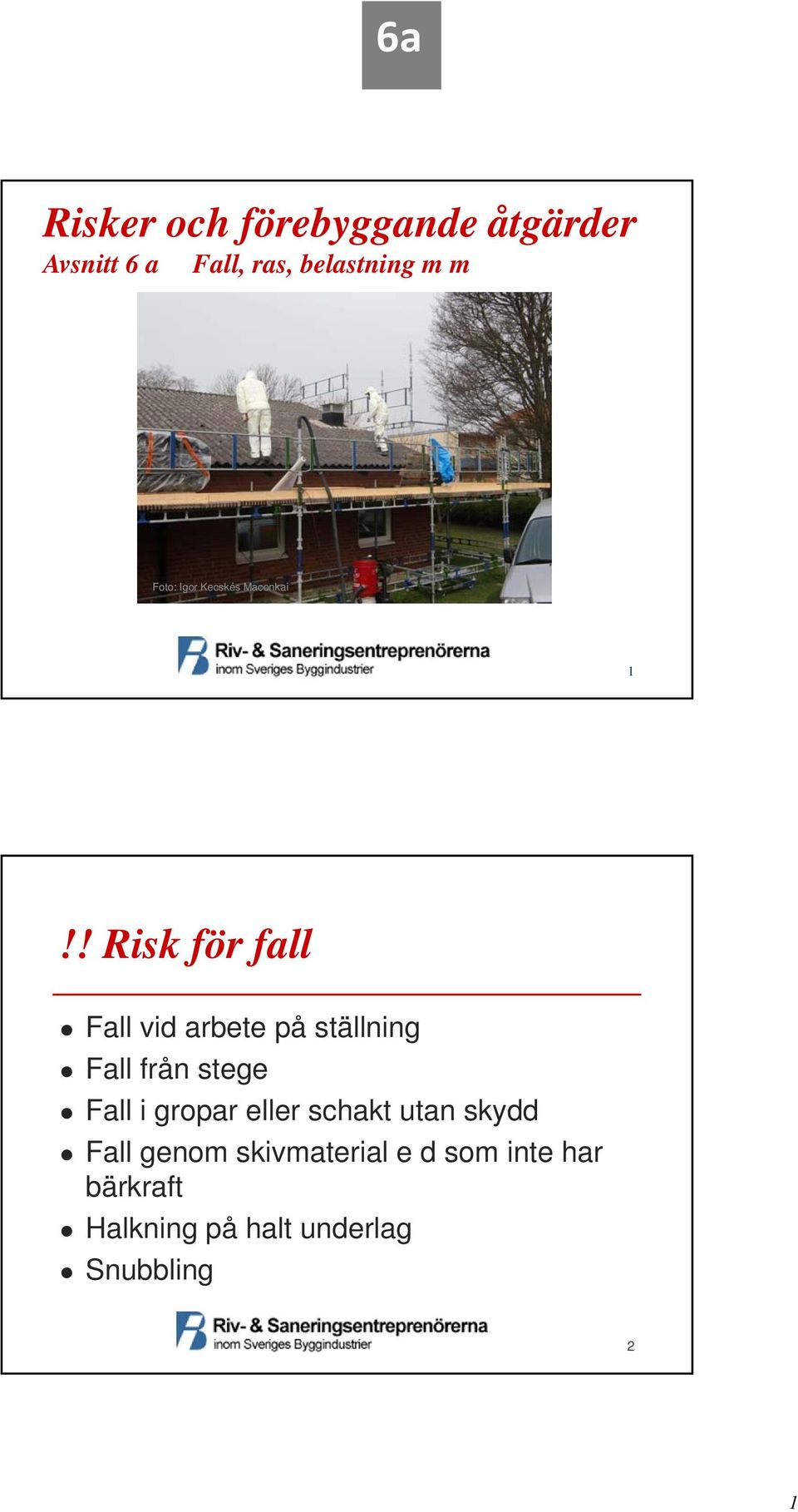 6a

Risker och förebyggande åtgärder
Avsnitt 6 a Fall, ras, belastning m m

Foto: Igor Kecskés Maconkai

Riv- & Saneringsentreprenörerna
inom Sveriges Byggindustrier

1

!! Risk för fall

- Fall vid arbete på ställning
- Fall från stege
- Fall i gropar eller schakt utan skydd
- Fall genom skivmaterial e d som inte har bärkraft
- Halkning på halt underlag
- Snubbling

Riv- & Saneringsentreprenörerna
inom Sveriges Byggindustrier

2

1